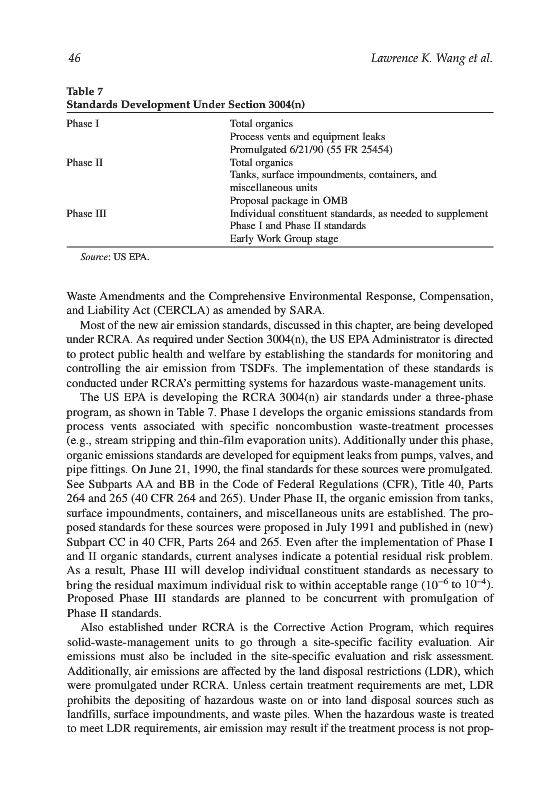 46 Lawrence K. Wang et al.

Table 7
Standards Development Under Section 3004(n)

| | |
|---|---|
| Phase I | Total organics<br>Process vents and equipment leaks<br>Promulgated 6/21/90 (55 FR 25454) |
| Phase II | Total organics<br>Tanks, surface impoundments, containers, and miscellaneous units<br>Proposal package in OMB |
| Phase III | Individual constituent standards, as needed to supplement Phase I and Phase II standards<br>Early Work Group stage |

Source: US EPA.

Waste Amendments and the Comprehensive Environmental Response, Compensation, and Liability Act (CERCLA) as amended by SARA.

Most of the new air emission standards, discussed in this chapter, are being developed under RCRA. As required under Section 3004(n), the US EPA Administrator is directed to protect public health and welfare by establishing the standards for monitoring and controlling the air emission from TSDFs. The implementation of these standards is conducted under RCRA's permitting systems for hazardous waste-management units.

The US EPA is developing the RCRA 3004(n) air standards under a three-phase program, as shown in Table 7. Phase I develops the organic emissions standards from process vents associated with specific noncombustion waste-treatment processes (e.g., stream stripping and thin-film evaporation units). Additionally under this phase, organic emissions standards are developed for equipment leaks from pumps, valves, and pipe fittings. On June 21, 1990, the final standards for these sources were promulgated. See Subparts AA and BB in the Code of Federal Regulations (CFR), Title 40, Parts 264 and 265 (40 CFR 264 and 265). Under Phase II, the organic emission from tanks, surface impoundments, containers, and miscellaneous units are established. The proposed standards for these sources were proposed in July 1991 and published in (new) Subpart CC in 40 CFR, Parts 264 and 265. Even after the implementation of Phase I and II organic standards, current analyses indicate a potential residual risk problem. As a result, Phase III will develop individual constituent standards as necessary to bring the residual maximum individual risk to within acceptable range ($10^{-6}$ to $10^{-4}$). Proposed Phase III standards are planned to be concurrent with promulgation of Phase II standards.

Also established under RCRA is the Corrective Action Program, which requires solid-waste-management units to go through a site-specific facility evaluation. Air emissions must also be included in the site-specific evaluation and risk assessment. Additionally, air emissions are affected by the land disposal restrictions (LDR), which were promulgated under RCRA. Unless certain treatment requirements are met, LDR prohibits the depositing of hazardous waste on or into land disposal sources such as landfills, surface impoundments, and waste piles. When the hazardous waste is treated to meet LDR requirements, air emission may result if the treatment process is not prop-